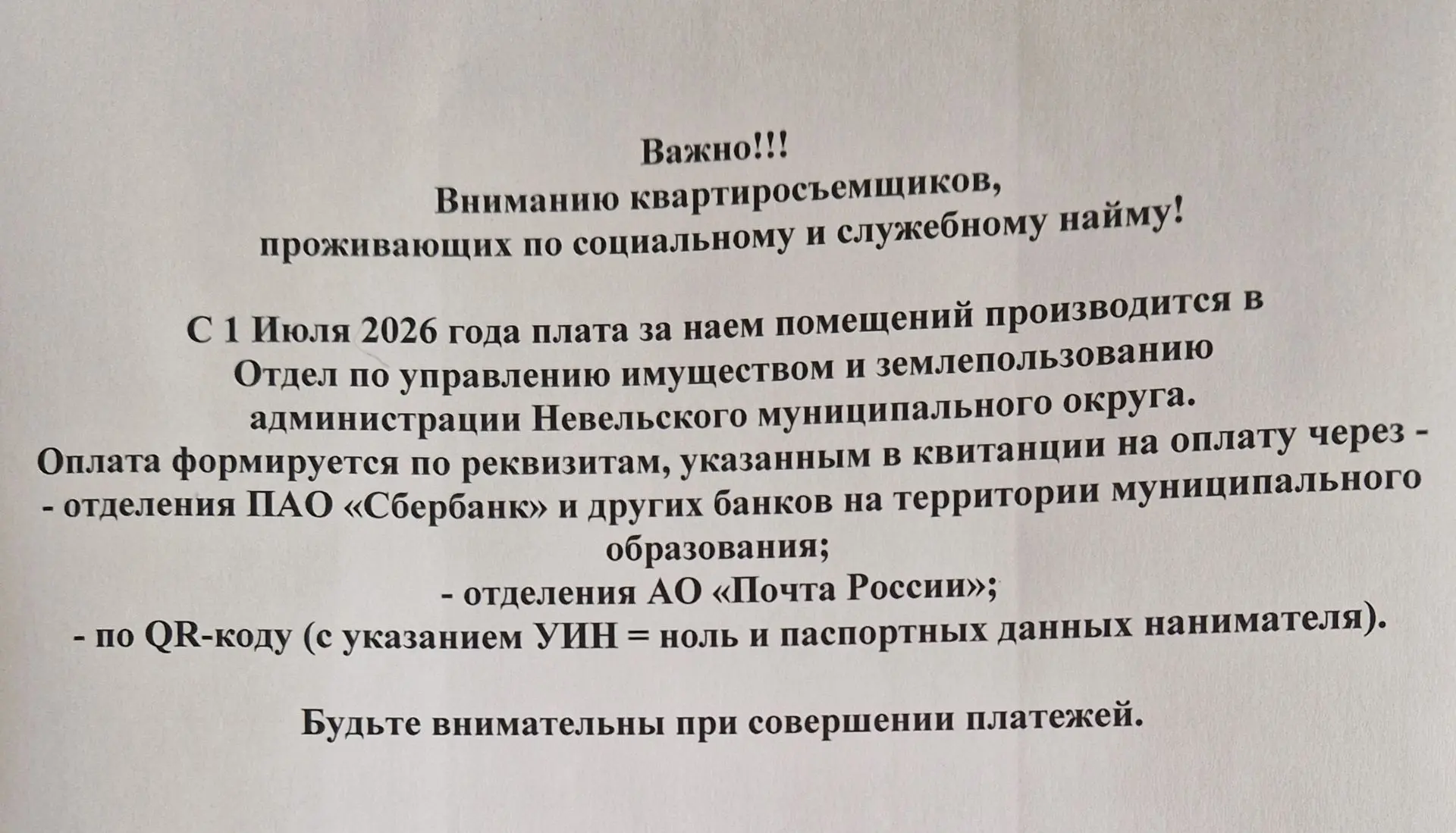 Важно!!!
Вниманию квартиросъемщиков,
проживающих по социальному и служебному найму!

С 1 Июля 2026 года плата за наем помещений производится в Отдел по управлению имуществом и землепользованию администрации Невельского муниципального округа.
Оплата формируется по реквизитам, указанным в квитанции на оплату через -
- отделения ПАО «Сбербанк» и других банков на территории муниципального образования;
- отделения АО «Почта России»;
- по QR-коду (с указанием УИН = ноль и паспортных данных нанимателя).

Будьте внимательны при совершении платежей.